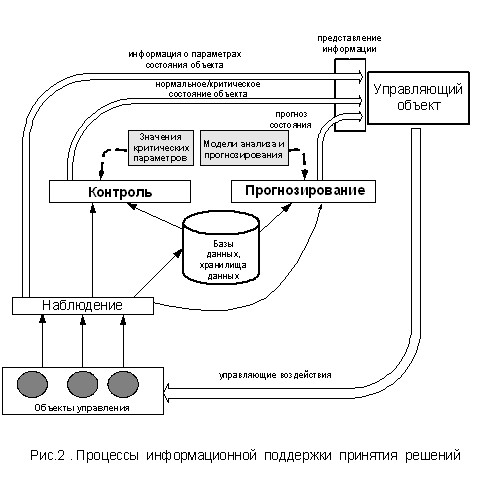 представление информации

информация о параметрах состояния объекта

нормальное/критическое состояние объекта

Управляющий объект

прогноз состояния

Значения критических параметров

Модели анализа и прогнозирования

Контроль

Прогнозирование

Базы данных, хранилища данных

Наблюдение

управляющие воздействия

Объекты управления

Рис.2 . Процессы информационной поддержки принятия решений